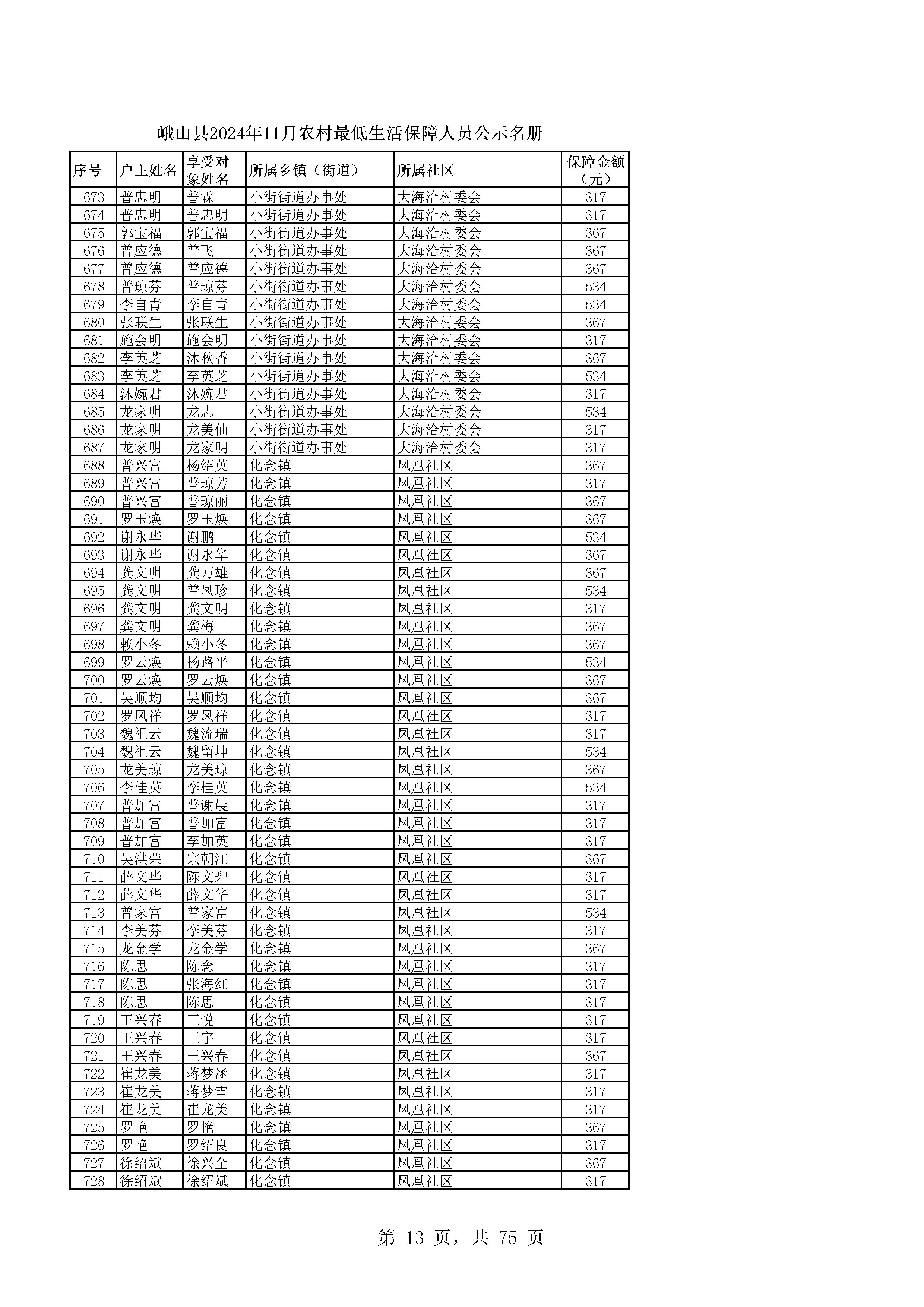 峨山县2024年11月农村最低生活保障人员公示名册

| 序号 | 户主姓名 | 享受对象姓名 | 所属乡镇（街道） | 所属社区 | 保障金额（元） |
|---|---|---|---|---|---|
| 673 | 普忠明 | 普霖 | 小街街道办事处 | 大海洽村委会 | 317 |
| 674 | 普忠明 | 普忠明 | 小街街道办事处 | 大海洽村委会 | 317 |
| 675 | 郭宝福 | 郭宝福 | 小街街道办事处 | 大海洽村委会 | 367 |
| 676 | 普应德 | 普飞 | 小街街道办事处 | 大海洽村委会 | 367 |
| 677 | 普应德 | 普应德 | 小街街道办事处 | 大海洽村委会 | 367 |
| 678 | 普琼芬 | 普琼芬 | 小街街道办事处 | 大海洽村委会 | 534 |
| 679 | 李自青 | 李自青 | 小街街道办事处 | 大海洽村委会 | 534 |
| 680 | 张联生 | 张联生 | 小街街道办事处 | 大海洽村委会 | 367 |
| 681 | 施会明 | 施会明 | 小街街道办事处 | 大海洽村委会 | 317 |
| 682 | 李英芝 | 沐秋香 | 小街街道办事处 | 大海洽村委会 | 367 |
| 683 | 李英芝 | 李英芝 | 小街街道办事处 | 大海洽村委会 | 534 |
| 684 | 沐婉君 | 沐婉君 | 小街街道办事处 | 大海洽村委会 | 317 |
| 685 | 龙家明 | 龙志 | 小街街道办事处 | 大海洽村委会 | 534 |
| 686 | 龙家明 | 龙美仙 | 小街街道办事处 | 大海洽村委会 | 317 |
| 687 | 龙家明 | 龙家明 | 小街街道办事处 | 大海洽村委会 | 317 |
| 688 | 普兴富 | 杨绍英 | 化念镇 | 凤凰社区 | 367 |
| 689 | 普兴富 | 普琼芳 | 化念镇 | 凤凰社区 | 317 |
| 690 | 普兴富 | 普琼丽 | 化念镇 | 凤凰社区 | 367 |
| 691 | 罗玉焕 | 罗玉焕 | 化念镇 | 凤凰社区 | 367 |
| 692 | 谢永华 | 谢鹏 | 化念镇 | 凤凰社区 | 534 |
| 693 | 谢永华 | 谢永华 | 化念镇 | 凤凰社区 | 367 |
| 694 | 龚文明 | 龚万雄 | 化念镇 | 凤凰社区 | 367 |
| 695 | 龚文明 | 普凤珍 | 化念镇 | 凤凰社区 | 534 |
| 696 | 龚文明 | 龚文明 | 化念镇 | 凤凰社区 | 317 |
| 697 | 龚文明 | 龚梅 | 化念镇 | 凤凰社区 | 367 |
| 698 | 赖小冬 | 赖小冬 | 化念镇 | 凤凰社区 | 367 |
| 699 | 罗云焕 | 杨路平 | 化念镇 | 凤凰社区 | 534 |
| 700 | 罗云焕 | 罗云焕 | 化念镇 | 凤凰社区 | 367 |
| 701 | 吴顺均 | 吴顺均 | 化念镇 | 凤凰社区 | 367 |
| 702 | 罗凤祥 | 罗凤祥 | 化念镇 | 凤凰社区 | 317 |
| 703 | 魏祖云 | 魏流瑞 | 化念镇 | 凤凰社区 | 317 |
| 704 | 魏祖云 | 魏留坤 | 化念镇 | 凤凰社区 | 534 |
| 705 | 龙美琼 | 龙美琼 | 化念镇 | 凤凰社区 | 367 |
| 706 | 李桂英 | 李桂英 | 化念镇 | 凤凰社区 | 534 |
| 707 | 普加富 | 普谢晨 | 化念镇 | 凤凰社区 | 317 |
| 708 | 普加富 | 普加富 | 化念镇 | 凤凰社区 | 317 |
| 709 | 普加富 | 李加英 | 化念镇 | 凤凰社区 | 317 |
| 710 | 吴洪荣 | 宗朝江 | 化念镇 | 凤凰社区 | 367 |
| 711 | 薛文华 | 陈文碧 | 化念镇 | 凤凰社区 | 317 |
| 712 | 薛文华 | 薛文华 | 化念镇 | 凤凰社区 | 317 |
| 713 | 普家富 | 普家富 | 化念镇 | 凤凰社区 | 534 |
| 714 | 李美芬 | 李美芬 | 化念镇 | 凤凰社区 | 317 |
| 715 | 龙金学 | 龙金学 | 化念镇 | 凤凰社区 | 367 |
| 716 | 陈思 | 陈念 | 化念镇 | 凤凰社区 | 317 |
| 717 | 陈思 | 张海红 | 化念镇 | 凤凰社区 | 317 |
| 718 | 陈思 | 陈思 | 化念镇 | 凤凰社区 | 317 |
| 719 | 王兴春 | 王悦 | 化念镇 | 凤凰社区 | 317 |
| 720 | 王兴春 | 王宇 | 化念镇 | 凤凰社区 | 317 |
| 721 | 王兴春 | 王兴春 | 化念镇 | 凤凰社区 | 367 |
| 722 | 崔龙美 | 蒋梦涵 | 化念镇 | 凤凰社区 | 317 |
| 723 | 崔龙美 | 蒋梦雪 | 化念镇 | 凤凰社区 | 317 |
| 724 | 崔龙美 | 崔龙美 | 化念镇 | 凤凰社区 | 317 |
| 725 | 罗艳 | 罗艳 | 化念镇 | 凤凰社区 | 367 |
| 726 | 罗艳 | 罗绍良 | 化念镇 | 凤凰社区 | 317 |
| 727 | 徐绍斌 | 徐兴全 | 化念镇 | 凤凰社区 | 367 |
| 728 | 徐绍斌 | 徐绍斌 | 化念镇 | 凤凰社区 | 317 |

第 13 页，共 75 页